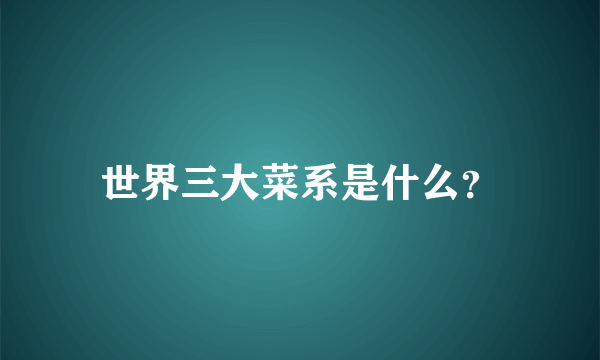 世界三大菜系是什么?